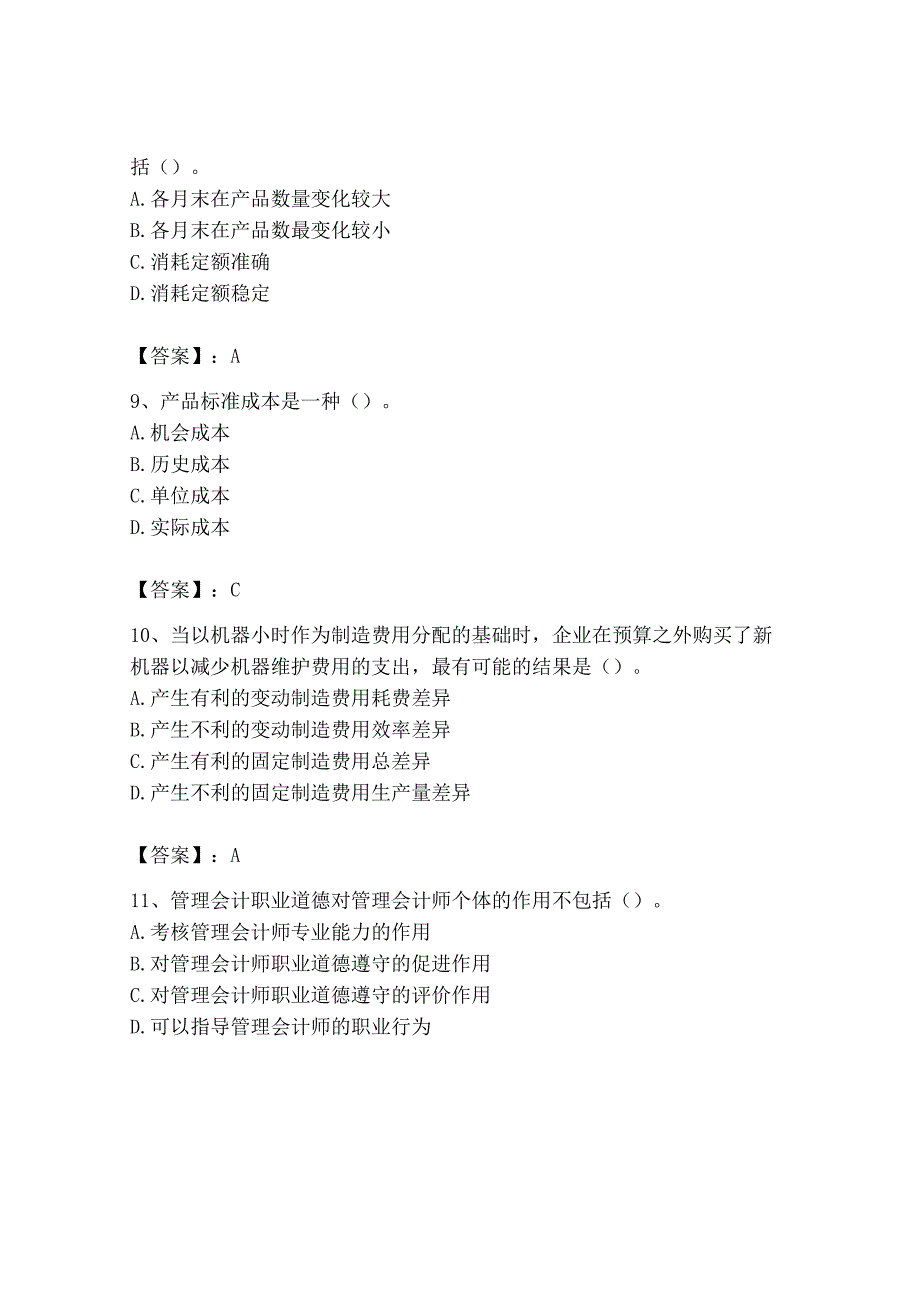 括（）。
A. 各月末在产品数量变化较大
B. 各月末在产品数最变化较小
C. 消耗定额准确
D. 消耗定额稳定

【答案】：A

9、产品标准成本是一种（）。
A. 机会成本
B. 历史成本
C. 单位成本
D. 实际成本

【答案】：C

10、当以机器小时作为制造费用分配的基础时，企业在预算之外购买了新机器以减少机器维护费用的支出，最有可能的结果是（）。
A. 产生有利的变动制造费用耗费差异
B. 产生不利的变动制造费用效率差异
C. 产生有利的固定制造费用总差异
D. 产生不利的固定制造费用生产量差异

【答案】：A

11、管理会计职业道德对管理会计师个体的作用不包括（）。
A. 考核管理会计师专业能力的作用
B. 对管理会计师职业道德遵守的促进作用
C. 对管理会计师职业道德遵守的评价作用
D. 可以指导管理会计师的职业行为